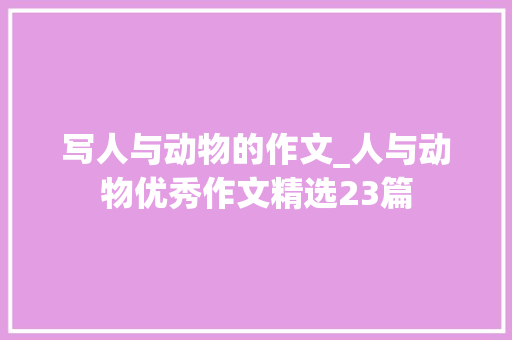 写人与动物的作文_人与动物优秀作文精选23篇